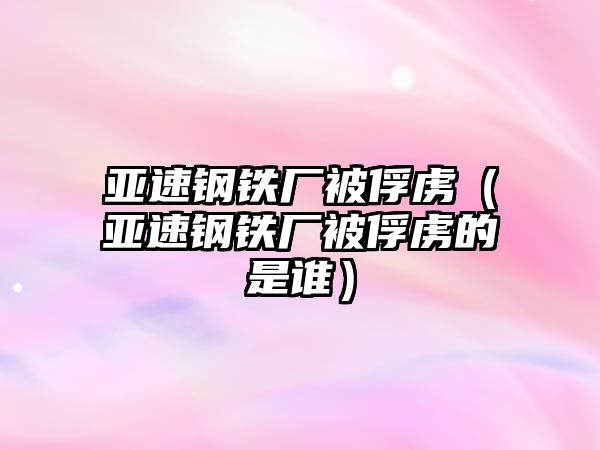 亚速钢铁厂被俘虏（亚速钢铁厂被俘虏的是谁）